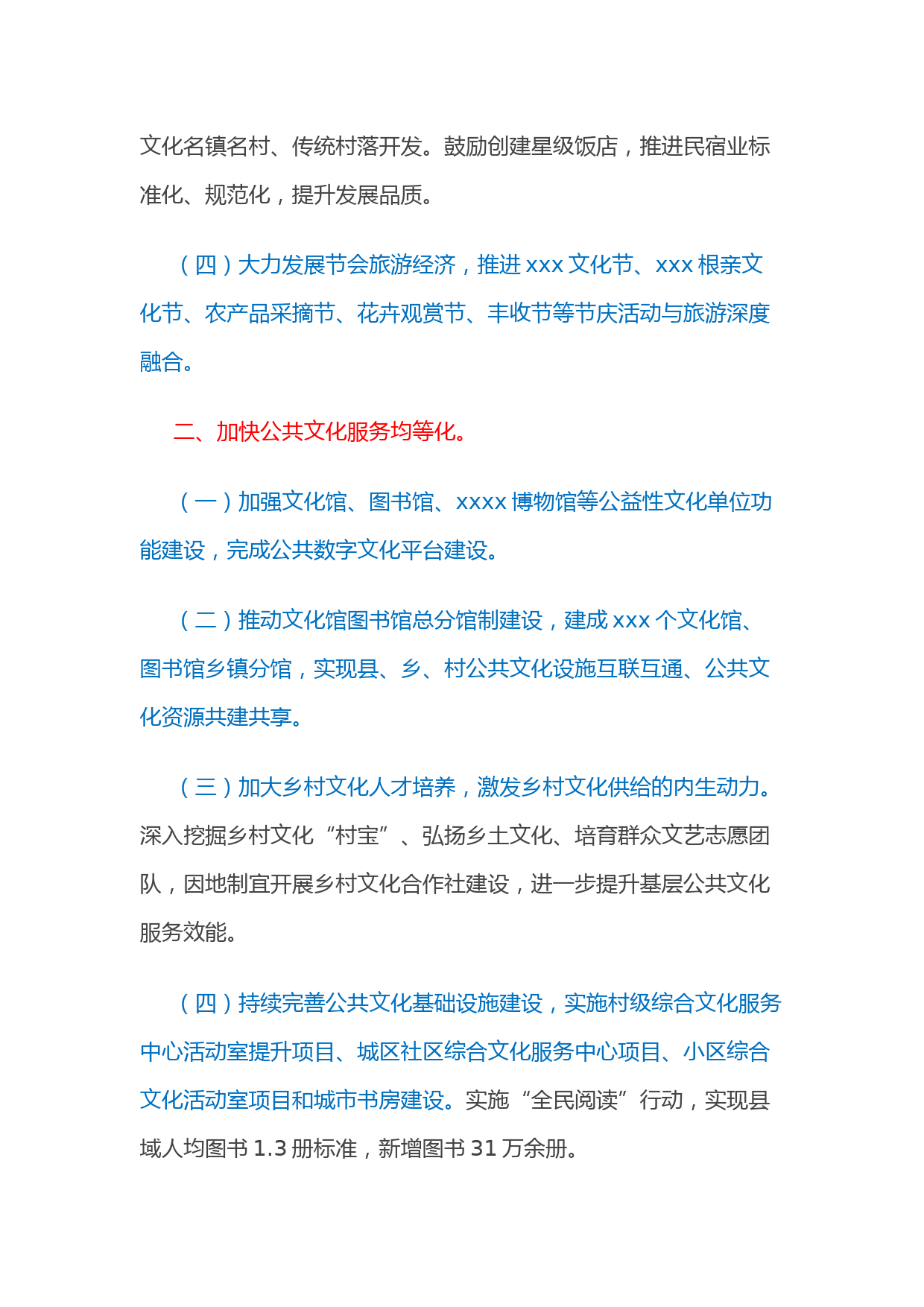 文化名镇名村、传统村落开发。鼓励创建星级饭店，推进民宿业标准化、规范化，提升发展品质。

（四）大力发展节会旅游经济，推进 xxx 文化节、xxx 根亲文化节、农产品采摘节、花卉观赏节、丰收节等节庆活动与旅游深度融合。

二、加快公共文化服务均等化。

（一）加强文化馆、图书馆、xxxx 博物馆等公益性文化单位功能建设，完成公共数字文化平台建设。

（二）推动文化馆图书馆总分馆制建设，建成 xxx 个文化馆、图书馆乡镇分馆，实现县、乡、村公共文化设施互联互通、公共文化资源共建共享。

（三）加大乡村文化人才培养，激发乡村文化供给的内生动力。深入挖掘乡村文化“村宝”、弘扬乡土文化、培育群众文艺志愿团队，因地制宜开展乡村文化合作社建设，进一步提升基层公共文化服务效能。

（四）持续完善公共文化基础设施建设，实施村级综合文化服务中心活动室提升项目、城区社区综合文化服务中心项目、小区综合文化活动室项目和城市书房建设。实施“全民阅读”行动，实现县域人均图书 1.3 册标准，新增图书 31 万余册。